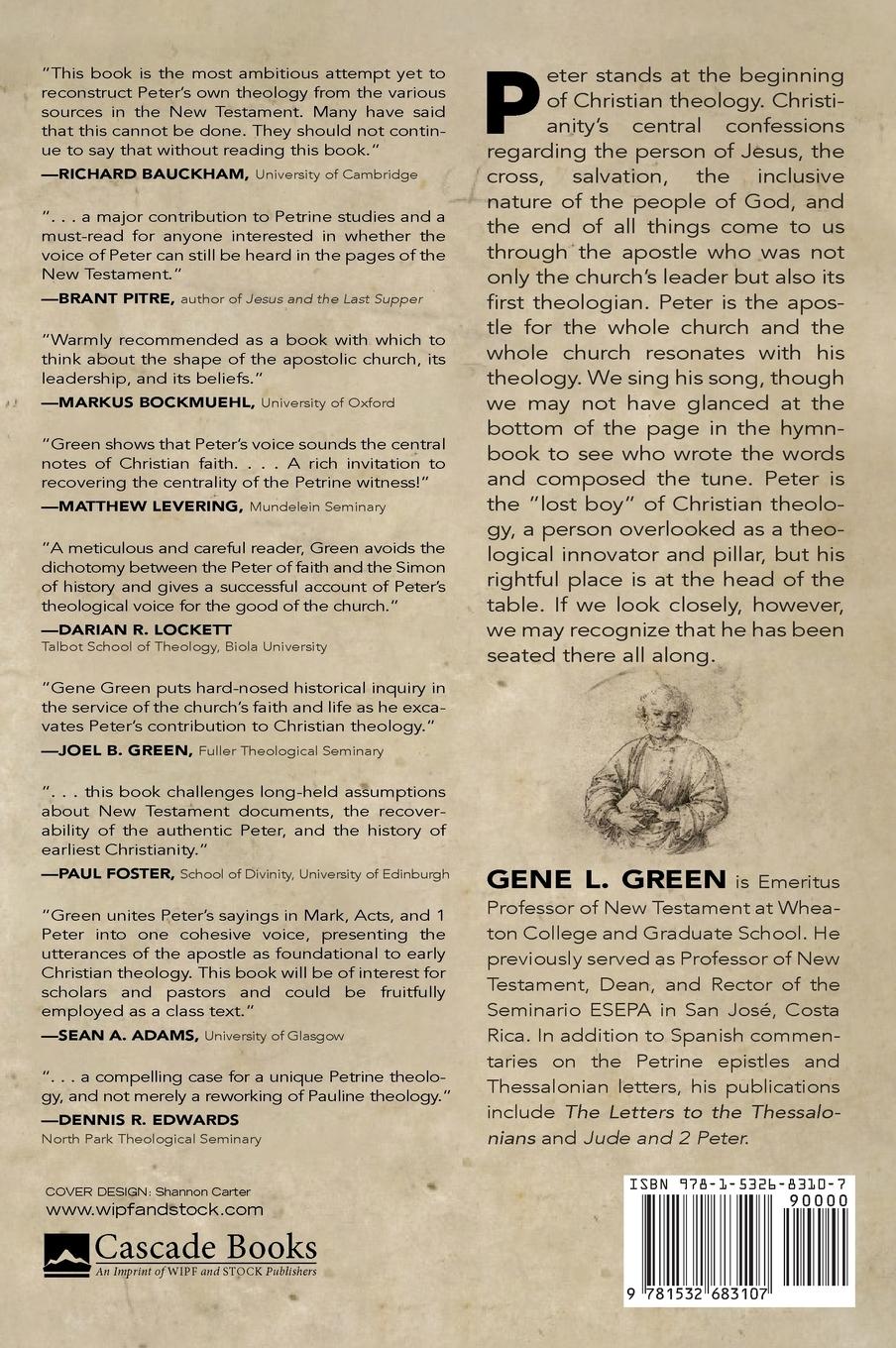 "This book is the most ambitious attempt yet to reconstruct Peter's own theology from the various sources in the New Testament. Many have said that this cannot be done. They should not continue to say that without reading this book."
—RICHARD BAUCKHAM, University of Cambridge

". . . a major contribution to Petrine studies and a must-read for anyone interested in whether the voice of Peter can still be heard in the pages of the New Testament."
—BRANT PITRE, author of Jesus and the Last Supper

"Warmly recommended as a book with which to think about the shape of the apostolic church, its leadership, and its beliefs."
—MARKUS BOCKMUEHL, University of Oxford

"Green shows that Peter's voice sounds the central notes of Christian faith. . . . A rich invitation to recovering the centrality of the Petrine witness!"
—MATTHEW LEVERING, Mundelein Seminary

"A meticulous and careful reader, Green avoids the dichotomy between the Peter of faith and the Simon of history and gives a successful account of Peter's theological voice for the good of the church."
—DARIAN R. LOCKETT
Talbot School of Theology, Biola University

"Gene Green puts hard-nosed historical inquiry in the service of the church's faith and life as he excavates Peter's contribution to Christian theology."
—JOEL B. GREEN, Fuller Theological Seminary

". . . this book challenges long-held assumptions about New Testament documents, the recoverability of the authentic Peter, and the history of earliest Christianity."
—PAUL FOSTER, School of Divinity, University of Edinburgh

"Green unites Peter's sayings in Mark, Acts, and 1 Peter into one cohesive voice, presenting the utterances of the apostle as foundational to early Christian theology. This book will be of interest for scholars and pastors and could be fruitfully employed as a class text."
—SEAN A. ADAMS, University of Glasgow

". . . a compelling case for a unique Petrine theology, and not merely a reworking of Pauline theology."
—DENNIS R. EDWARDS
North Park Theological Seminary

COVER DESIGN: Shannon Carter
www.wipfandstock.com

Cascade Books
An Imprint of WIPF and STOCK Publishers

Peter stands at the beginning of Christian theology. Christianity's central confessions regarding the person of Jesus, the cross, salvation, the inclusive nature of the people of God, and the end of all things come to us through the apostle who was not only the church's leader but also its first theologian. Peter is the apostle for the whole church and the whole church resonates with his theology. We sing his song, though we may not have glanced at the bottom of the page in the hymnbook to see who wrote the words and composed the tune. Peter is the "lost boy" of Christian theology, a person overlooked as a theological innovator and pillar, but his rightful place is at the head of the table. If we look closely, however, we may recognize that he has been seated there all along.

GENE L. GREEN is Emeritus Professor of New Testament at Wheaton College and Graduate School. He previously served as Professor of New Testament, Dean, and Rector of the Seminario ESEPA in San José, Costa Rica. In addition to Spanish commentaries on the Petrine epistles and Thessalonian letters, his publications include The Letters to the Thessalonians and Jude and 2 Peter.

ISBN 978-1-5326-8310-7
90000
9 781532 683107